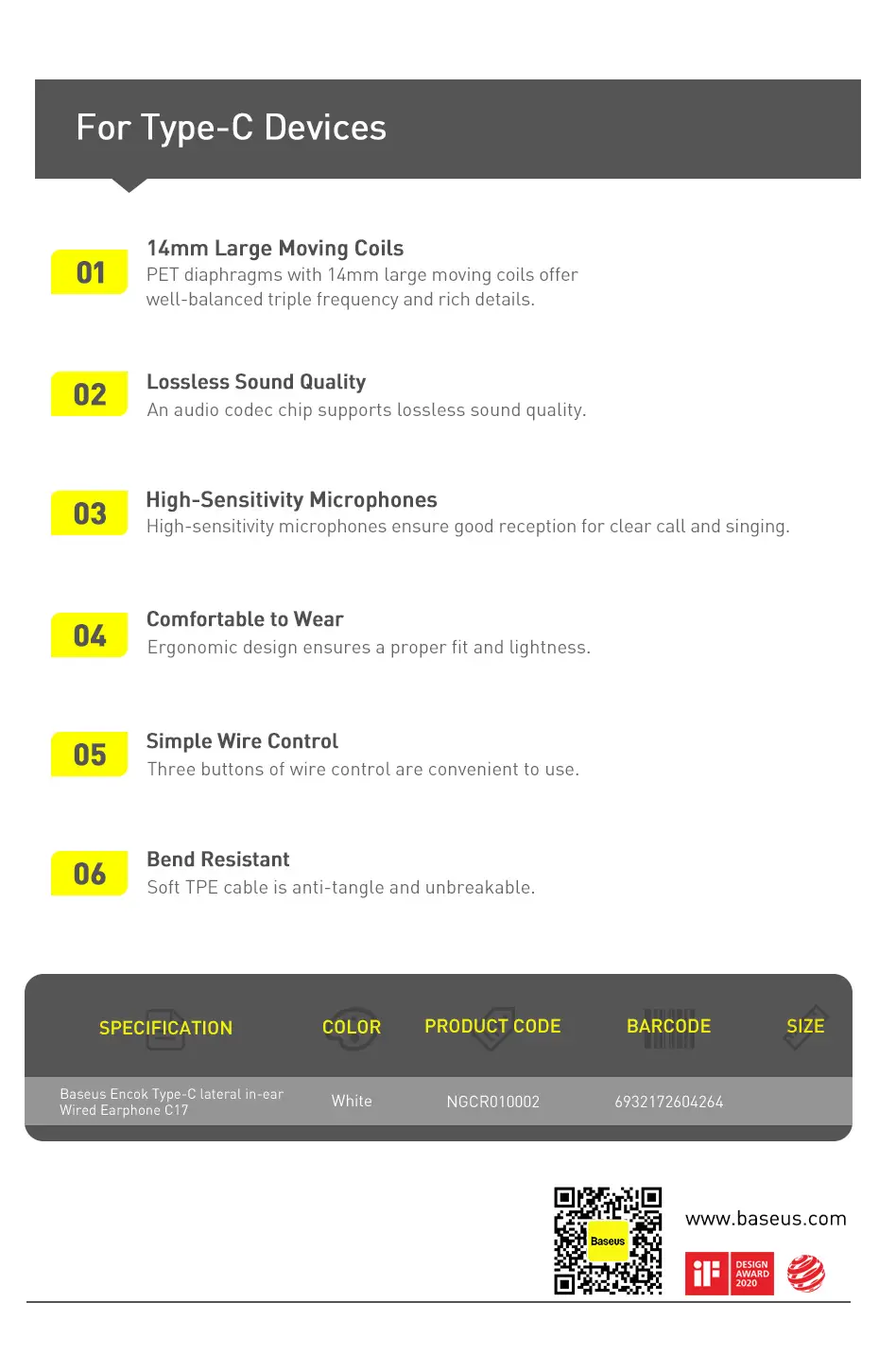 For Type-C Devices

01
14mm Large Moving Coils
PET diaphragms with 14mm large moving coils offer well-balanced triple frequency and rich details.

02
Lossless Sound Quality
An audio codec chip supports lossless sound quality.

03
High-Sensitivity Microphones
High-sensitivity microphones ensure good reception for clear call and singing.

04
Comfortable to Wear
Ergonomic design ensures a proper fit and lightness.

05
Simple Wire Control
Three buttons of wire control are convenient to use.

06
Bend Resistant
Soft TPE cable is anti-tangle and unbreakable.

| SPECIFICATION | COLOR | PRODUCT CODE | BARCODE | SIZE |
|---|---|---|---|---|
| Baseus Encok Type-C lateral in-ear Wired Earphone C17 | White | NGCR010002 | 6932172604264 | |

Baseus

www.baseus.com

iF DESIGN AWARD 2020